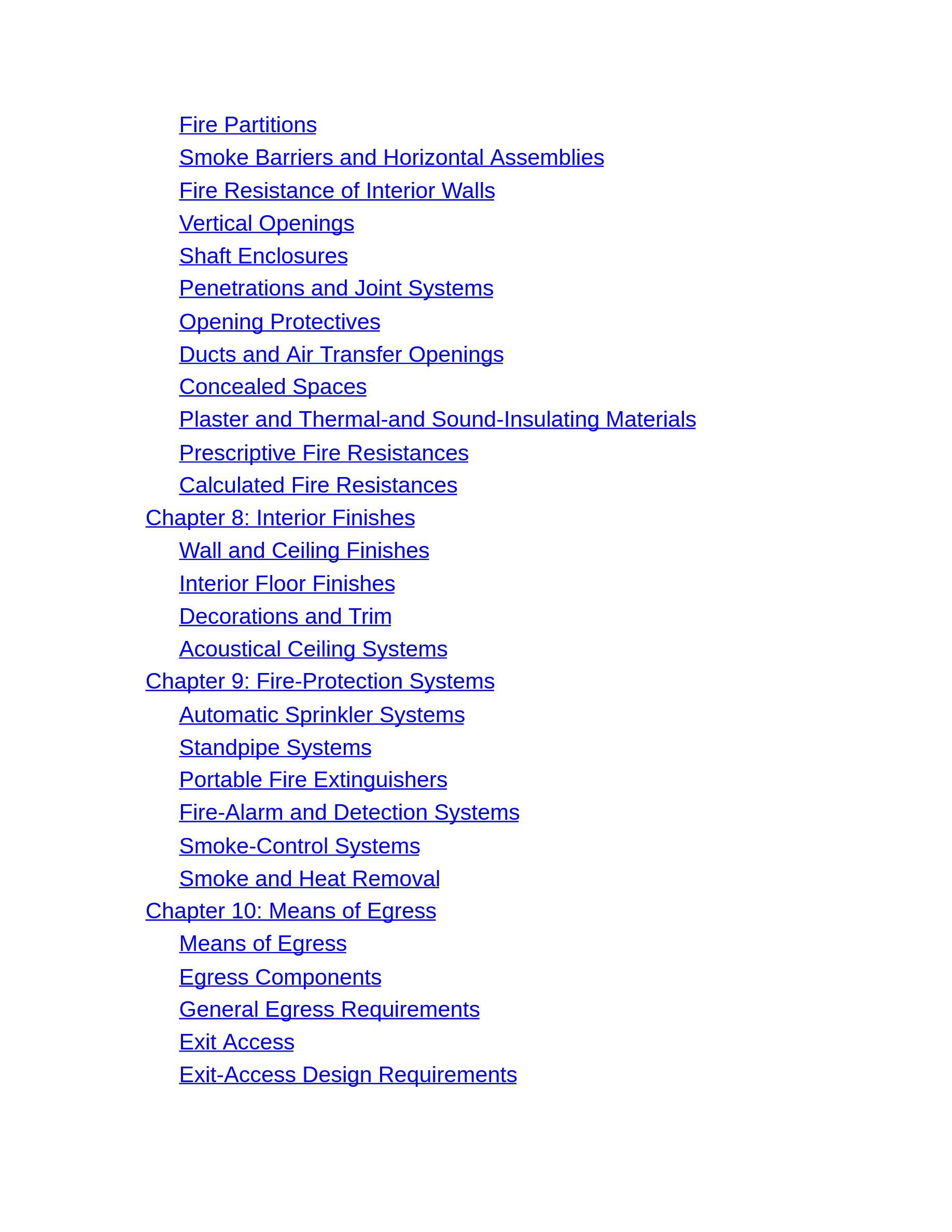 Fire Partitions
Smoke Barriers and Horizontal Assemblies
Fire Resistance of Interior Walls
Vertical Openings
Shaft Enclosures
Penetrations and Joint Systems
Opening Protectives
Ducts and Air Transfer Openings
Concealed Spaces
Plaster and Thermal-and Sound-Insulating Materials
Prescriptive Fire Resistances
Calculated Fire Resistances
Chapter 8: Interior Finishes
Wall and Ceiling Finishes
Interior Floor Finishes
Decorations and Trim
Acoustical Ceiling Systems
Chapter 9: Fire-Protection Systems
Automatic Sprinkler Systems
Standpipe Systems
Portable Fire Extinguishers
Fire-Alarm and Detection Systems
Smoke-Control Systems
Smoke and Heat Removal
Chapter 10: Means of Egress
Means of Egress
Egress Components
General Egress Requirements
Exit Access
Exit-Access Design Requirements